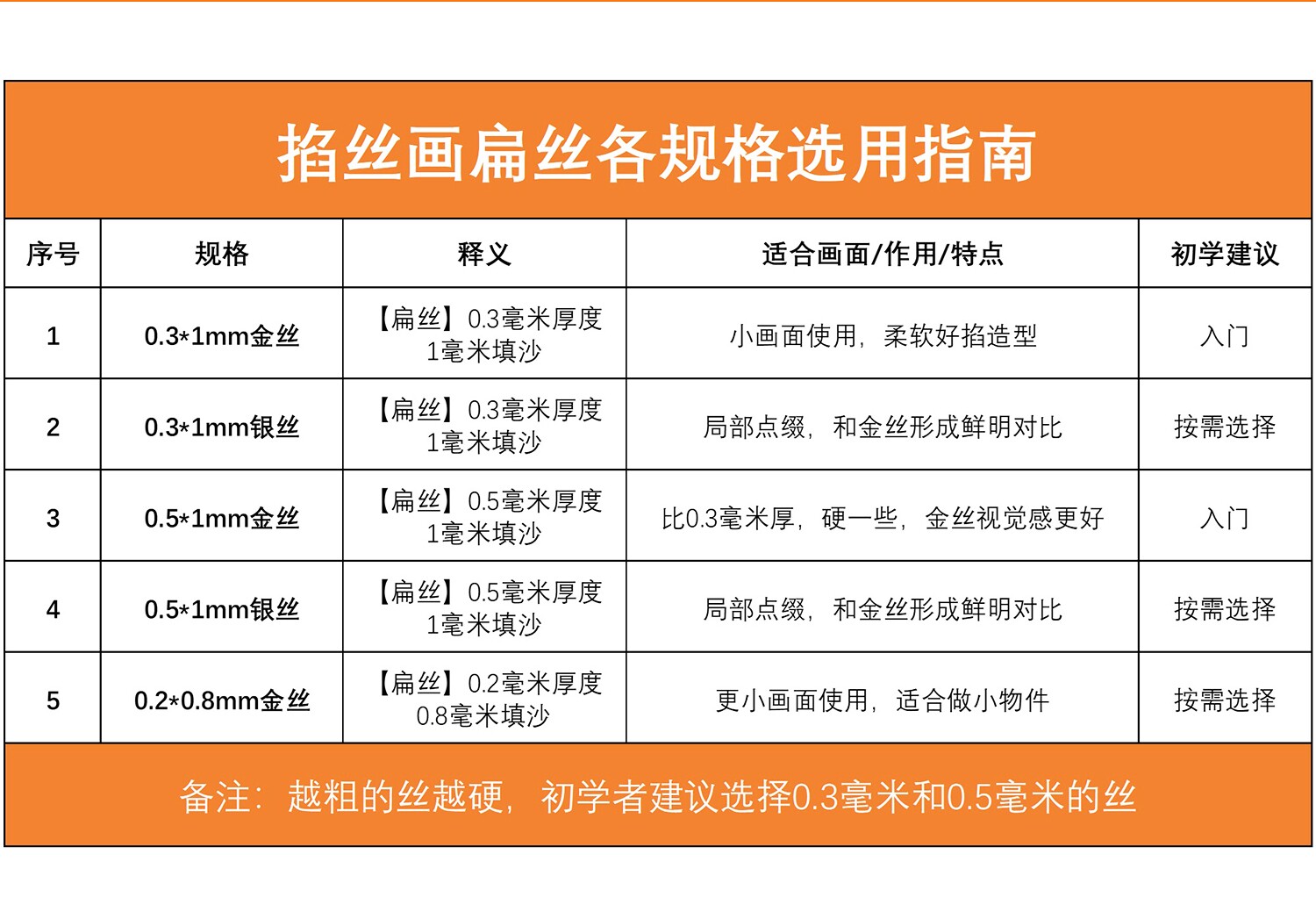 掐丝画扁丝各规格选用指南

| 序号 | 规格 | 释义 | 适合画面/作用/特点 | 初学建议 |
|---|---|---|---|---|
| 1 | 0.3*1mm金丝 | 【扁丝】0.3毫米厚度 1毫米填沙 | 小画面使用，柔软好掐造型 | 入门 |
| 2 | 0.3*1mm银丝 | 【扁丝】0.3毫米厚度 1毫米填沙 | 局部点缀，和金丝形成鲜明对比 | 按需选择 |
| 3 | 0.5*1mm金丝 | 【扁丝】0.5毫米厚度 1毫米填沙 | 比0.3毫米厚，硬一些，金丝视觉感更好 | 入门 |
| 4 | 0.5*1mm银丝 | 【扁丝】0.5毫米厚度 1毫米填沙 | 局部点缀，和金丝形成鲜明对比 | 按需选择 |
| 5 | 0.2*0.8mm金丝 | 【扁丝】0.2毫米厚度 0.8毫米填沙 | 更小画面使用，适合做小物件 | 按需选择 |

备注：越粗的丝越硬，初学者建议选择0.3毫米和0.5毫米的丝